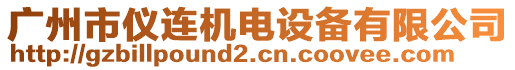 广州市仪连机电设备有限公司
http://gzbillpound2.cn.coovee.com